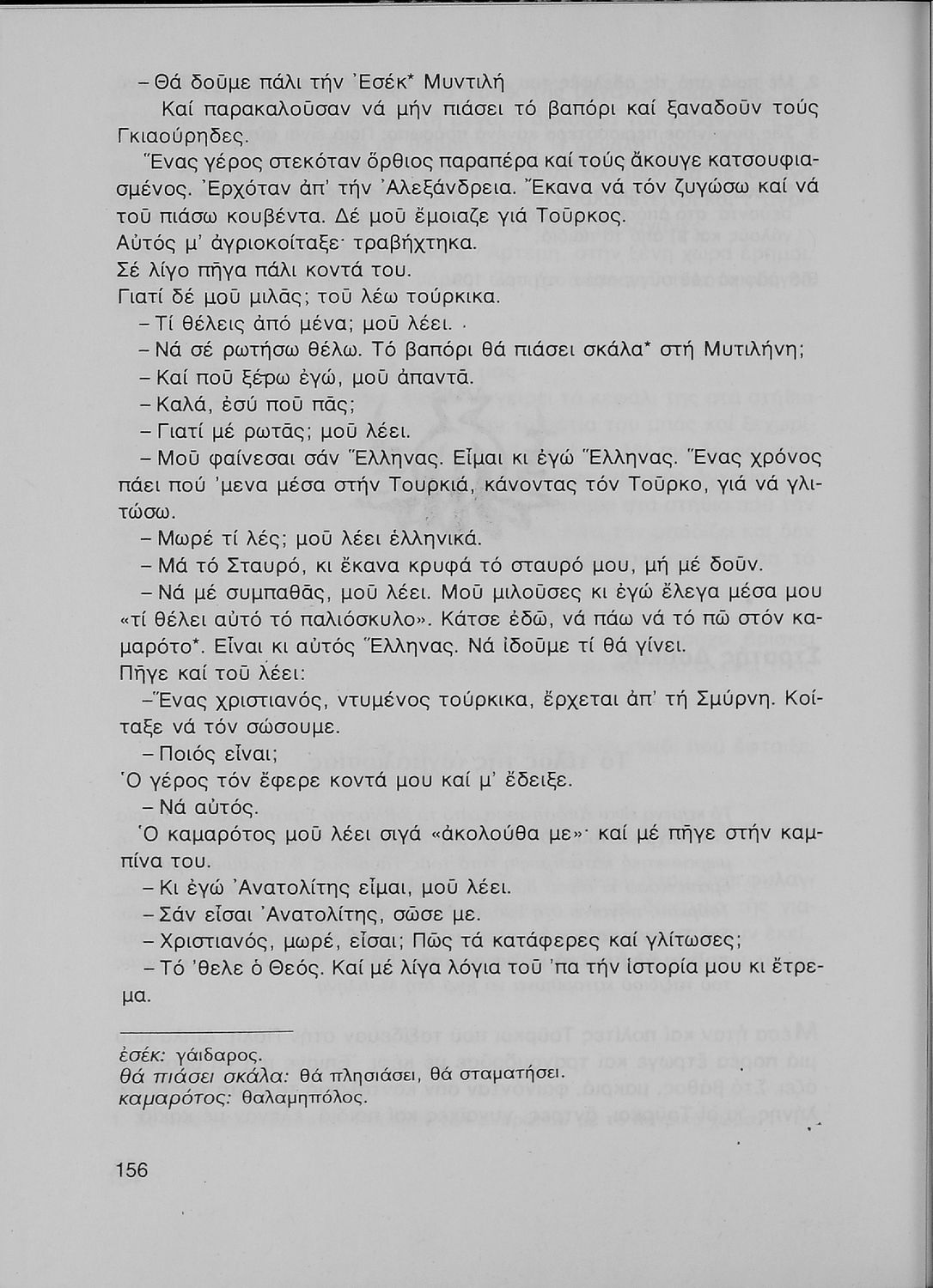 – Θά δοῦμε πάλι τήν Ἐσέκ* Μυντιλή

Καί παρακαλοῦσαν νά μήν πιάσει τό βαπόρι καί ξαναδοῦν τούς Γκιαούρηδες.

Ἕνας γέρος στεκόταν ὄρθιος παραπέρα καί τούς ἄκουγε κατσουφιασμένος. Ἐρχόταν ἀπ' τήν Ἀλεξάνδρεια. Ἔκανα νά τόν ζυγώσω καί νά τοῦ πιάσω κουβέντα. Δέ μοῦ ἔμοιαζε γιά Τοῦρκος.

Αὐτός μ' ἀγριοκοίταξε· τραβήχτηκα.

Σέ λίγο πῆγα πάλι κοντά του.

Γιατί δέ μοῦ μιλᾶς; τοῦ λέω τούρκικα.

– Τί θέλεις ἀπό μένα; μοῦ λέει.

– Νά σέ ρωτήσω θέλω. Τό βαπόρι θά πιάσει σκάλα* στή Μυτιλήνη;

– Καί ποῦ ξέρω ἐγώ, μοῦ ἀπαντᾶ.

– Καλά, ἐσύ ποῦ πᾶς;

– Γιατί μέ ρωτᾶς; μοῦ λέει.

– Μοῦ φαίνεσαι σάν Ἕλληνας. Εἶμαι κι ἐγώ Ἕλληνας. Ἕνας χρόνος πάει πού 'μενα μέσα στήν Τουρκιά, κάνοντας τόν Τοῦρκο, γιά νά γλιτώσω.

– Μωρέ τί λές; μοῦ λέει ἑλληνικά.

– Μά τό Σταυρό, κι ἔκανα κρυφά τό σταυρό μου, μή μέ δοῦν.

– Νά μέ συμπαθᾶς, μοῦ λέει. Μοῦ μιλοῦσες κι ἐγώ ἔλεγα μέσα μου «τί θέλει αὐτό τό παλιόσκυλο». Κάτσε ἐδῶ, νά πάω νά τό πῶ στόν καμαρότο*. Εἶναι κι αὐτός Ἕλληνας. Νά ἰδοῦμε τί θά γίνει.

Πῆγε καί τοῦ λέει:

–Ἕνας χριστιανός, ντυμένος τούρκικα, ἔρχεται ἀπ' τή Σμύρνη. Κοίταξε νά τόν σώσουμε.

– Ποιός εἶναι;

Ὁ γέρος τόν ἔφερε κοντά μου καί μ' ἔδειξε.

– Νά αὐτός.

Ὁ καμαρότος μοῦ λέει σιγά «ἀκολούθα με»· καί μέ πῆγε στήν καμπίνα του.

– Κι ἐγώ Ἀνατολίτης εἶμαι, μοῦ λέει.

– Σάν εἶσαι Ἀνατολίτης, σῶσε με.

– Χριστιανός, μωρέ, εἶσαι; Πῶς τά κατάφερες καί γλίτωσες;

– Τό 'θελε ὁ Θεός. Καί μέ λίγα λόγια τοῦ 'πα τήν ἱστορία μου κι ἔτρεμα.

ἐσέκ: γάιδαρος.
θά πιάσει σκάλα: θά πλησιάσει, θά σταματήσει.
καμαρότος: θαλαμηπόλος.

156